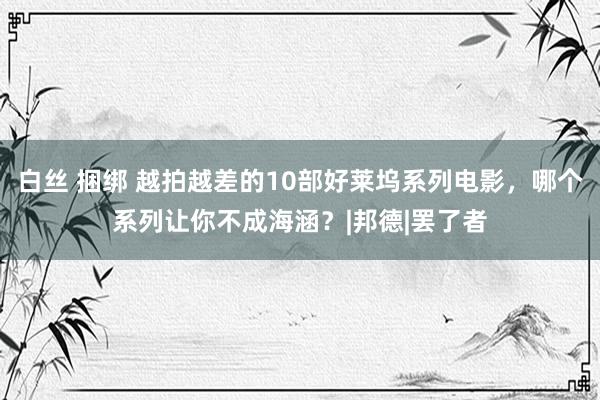 白丝 捆绑 越拍越差的10部好莱坞系列电影，哪个系列让你不成海涵？|邦德|罢了者